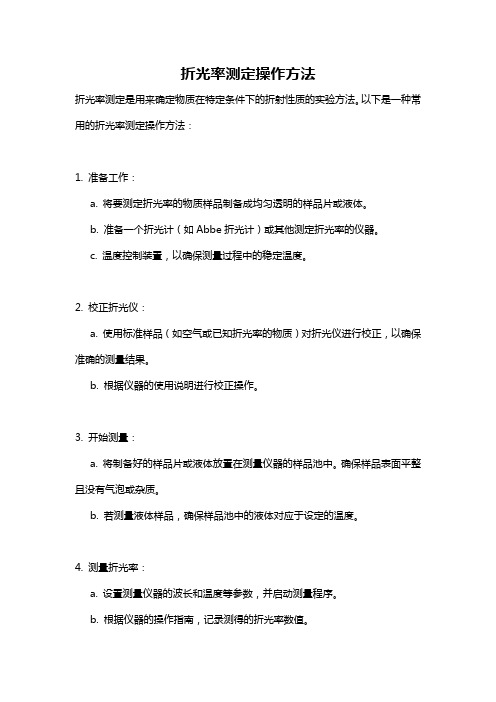 折光率测定操作方法

折光率测定是用来确定物质在特定条件下的折射性质的实验方法。以下是一种常用的折光率测定操作方法：

1. 准备工作：

a. 将要测定折光率的物质样品制备成均匀透明的样品片或液体。

b. 准备一个折光计（如 Abbe 折光计）或其他测定折光率的仪器。

c. 温度控制装置，以确保测量过程中的稳定温度。

2. 校正折光仪：

a. 使用标准样品（如空气或已知折光率的物质）对折光仪进行校正，以确保准确的测量结果。

b. 根据仪器的使用说明进行校正操作。

3. 开始测量：

a. 将制备好的样品片或液体放置在测量仪器的样品池中。确保样品表面平整且没有气泡或杂质。

b. 若测量液体样品，确保样品池中的液体对应于设定的温度。

4. 测量折光率：

a. 设置测量仪器的波长和温度等参数，并启动测量程序。

b. 根据仪器的操作指南，记录测得的折光率数值。